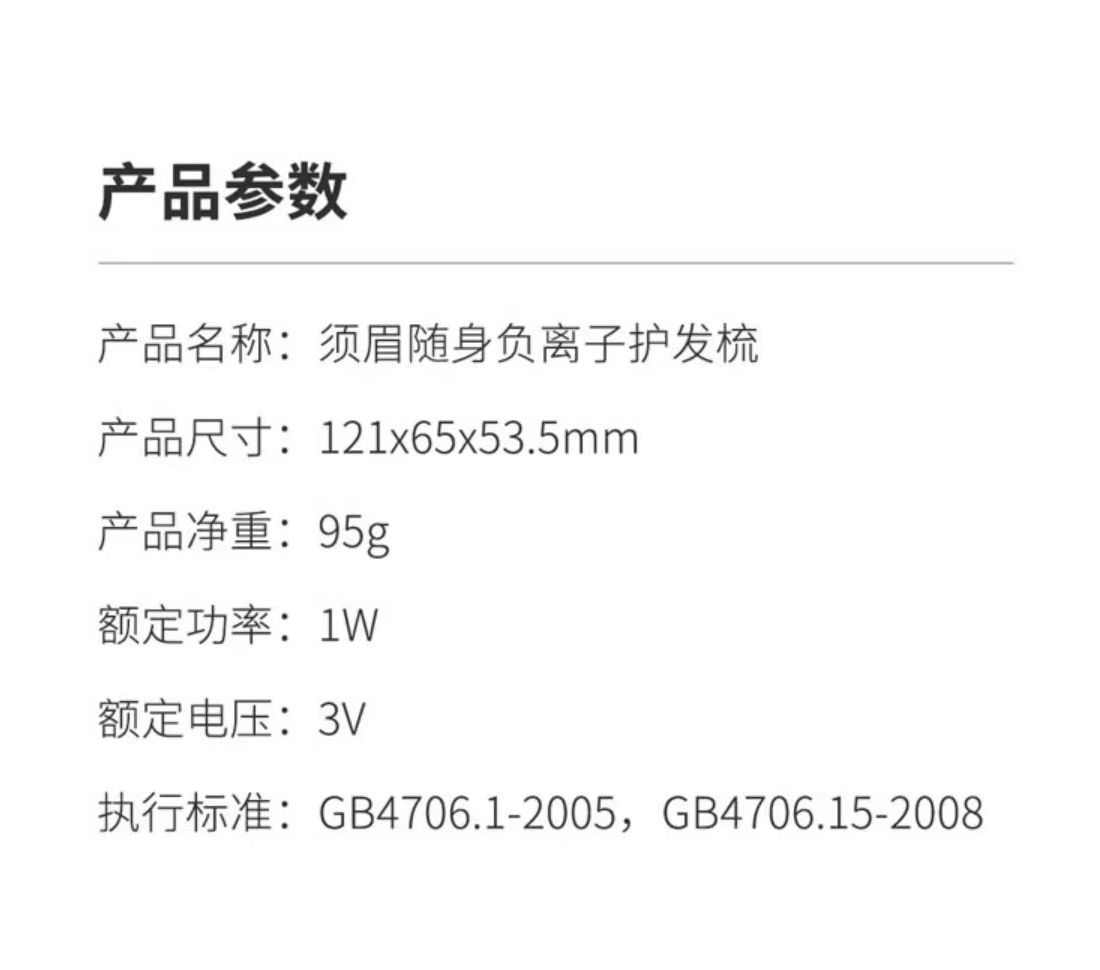 产品参数

产品名称：须眉随身负离子护发梳

产品尺寸：121x65x53.5mm

产品净重：95g

额定功率：1W

额定电压：3V

执行标准：GB4706.1-2005，GB4706.15-2008